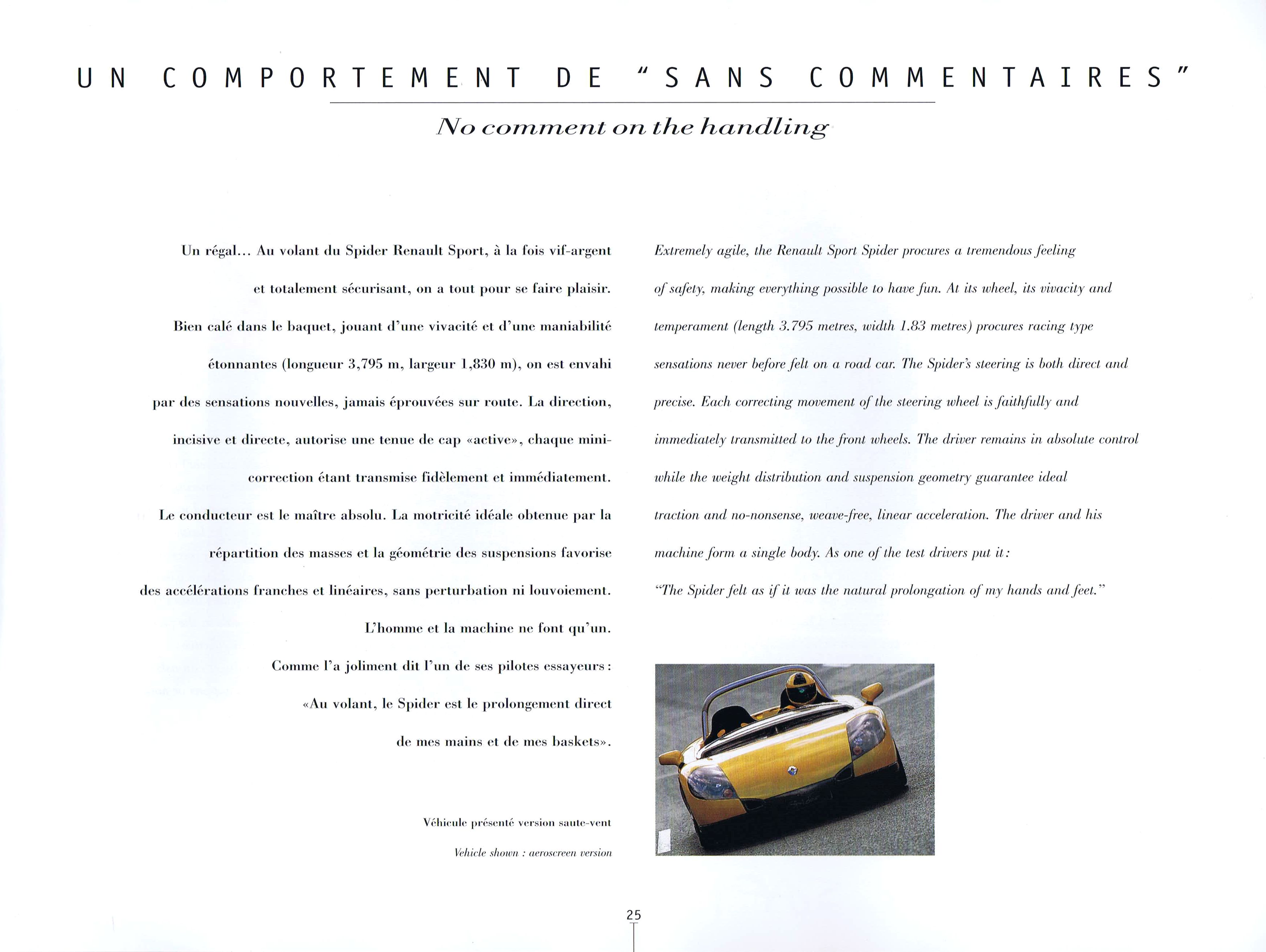 UN COMPORTEMENT DE "SANS COMMENTAIRES"

No comment on the handling

Un régal... Au volant du Spider Renault Sport, à la fois vif-argent et totalement sécurisant, on a tout pour se faire plaisir. Bien calé dans le baquet, jouant d'une vivacité et d'une maniabilité étonnantes (longueur 3,795 m, largeur 1,830 m), on est envahi par des sensations nouvelles, jamais éprouvées sur route. La direction, incisive et directe, autorise une tenue de cap «active», chaque mini-correction étant transmise fidèlement et immédiatement. Le conducteur est le maître absolu. La motricité idéale obtenue par la répartition des masses et la géométrie des suspensions favorise des accélérations franches et linéaires, sans perturbation ni louvoiement. L'homme et la machine ne font qu'un. Comme l'a joliment dit l'un de ses pilotes essayeurs : «Au volant, le Spider est le prolongement direct de mes mains et de mes baskets».

Véhicule présenté version saute-vent

Vehicle shown : aeroscreen version

Extremely agile, the Renault Sport Spider procures a tremendous feeling of safety, making everything possible to have fun. At its wheel, its vivacity and temperament (length 3.795 metres, width 1.83 metres) procures racing type sensations never before felt on a road car. The Spider's steering is both direct and precise. Each correcting movement of the steering wheel is faithfully and immediately transmitted to the front wheels. The driver remains in absolute control while the weight distribution and suspension geometry guarantee ideal traction and no-nonsense, weave-free, linear acceleration. The driver and his machine form a single body. As one of the test drivers put it : "The Spider felt as if it was the natural prolongation of my hands and feet."

25